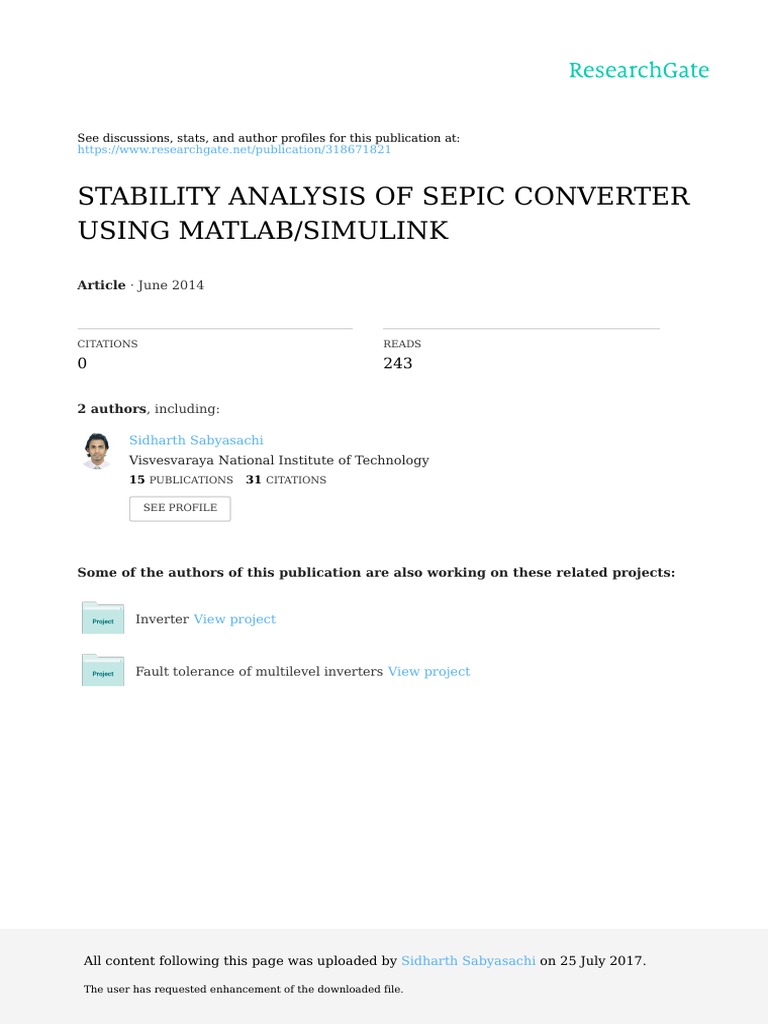 ResearchGate

See discussions, stats, and author profiles for this publication at: https://www.researchgate.net/publication/318671821

STABILITY ANALYSIS OF SEPIC CONVERTER USING MATLAB/SIMULINK

Article · June 2014

CITATIONS
0

READS
243

2 authors, including:

Sidharth Sabyasachi
Visvesvaraya National Institute of Technology
15 PUBLICATIONS 31 CITATIONS

SEE PROFILE

Some of the authors of this publication are also working on these related projects:

Project
Inverter View project

Project
Fault tolerance of multilevel inverters View project

All content following this page was uploaded by Sidharth Sabyasachi on 25 July 2017.

The user has requested enhancement of the downloaded file.